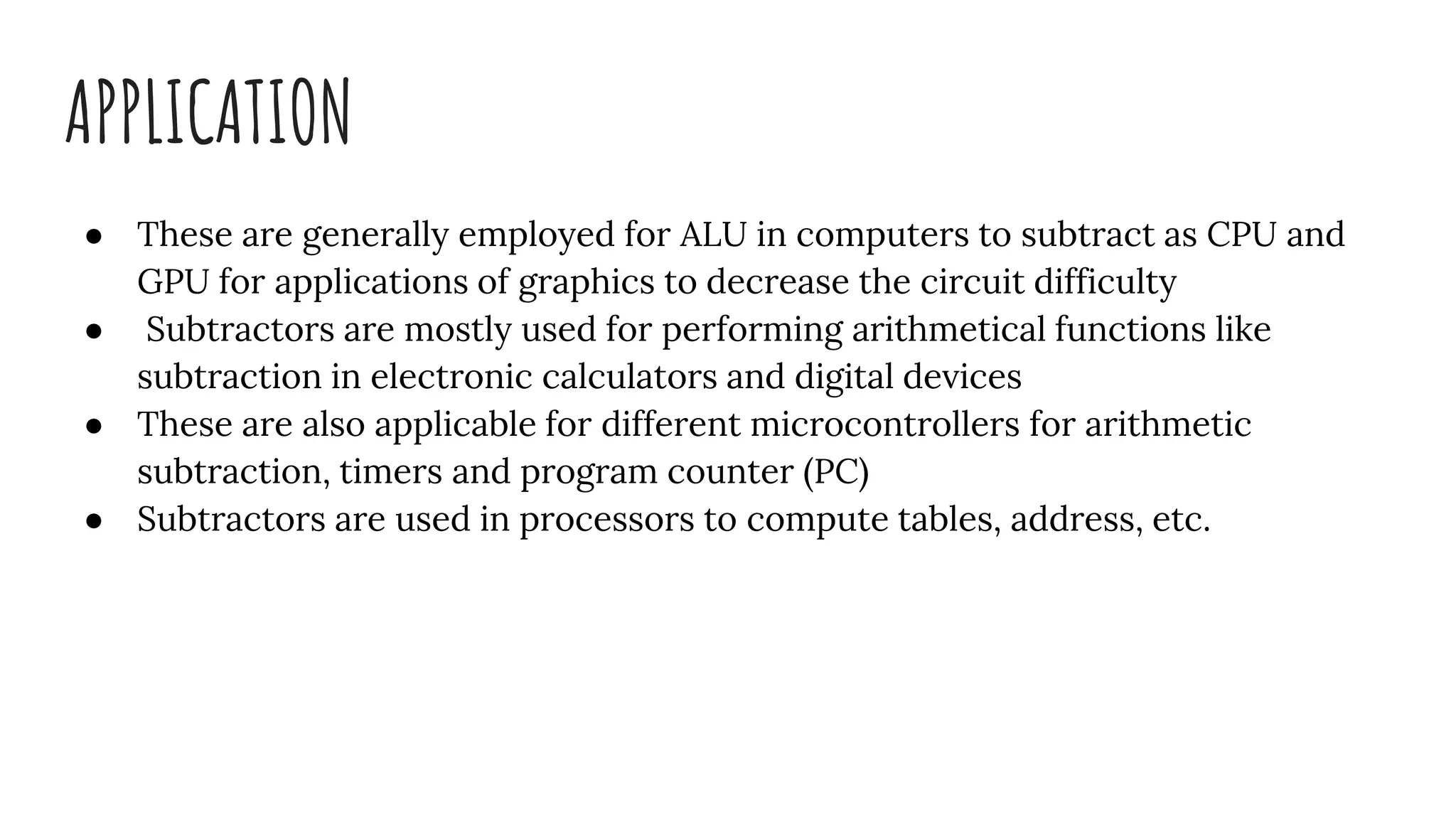 APPLICATION

● These are generally employed for ALU in computers to subtract as CPU and GPU for applications of graphics to decrease the circuit difficulty
● Subtractors are mostly used for performing arithmetical functions like subtraction in electronic calculators and digital devices
● These are also applicable for different microcontrollers for arithmetic subtraction, timers and program counter (PC)
● Subtractors are used in processors to compute tables, address, etc.